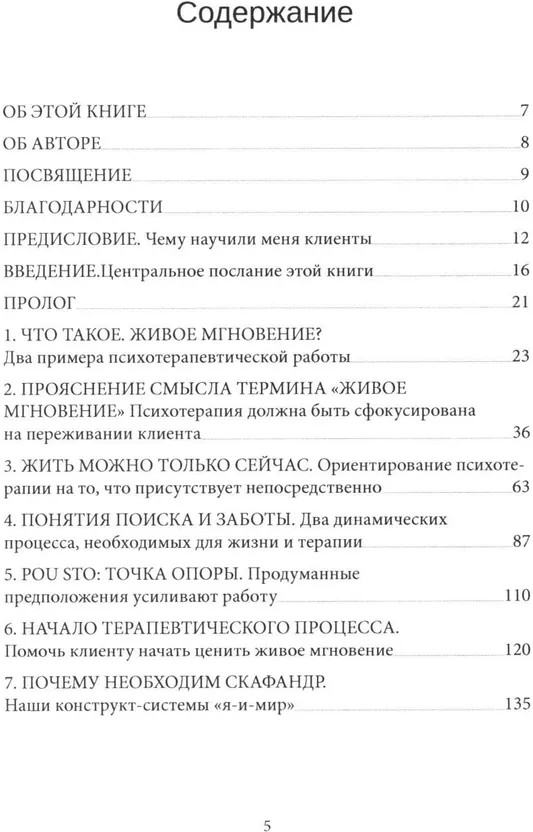 Содержание

ОБ ЭТОЙ КНИГЕ 7

ОБ АВТОРЕ 8

ПОСВЯЩЕНИЕ 9

БЛАГОДАРНОСТИ 10

ПРЕДИСЛОВИЕ. Чему научили меня клиенты 12

ВВЕДЕНИЕ.Центральное послание этой книги 16

ПРОЛОГ 21

1. ЧТО ТАКОЕ. ЖИВОЕ МГНОВЕНИЕ? Два примера психотерапевтической работы 23

2. ПРОЯСНЕНИЕ СМЫСЛА ТЕРМИНА «ЖИВОЕ МГНОВЕНИЕ» Психотерапия должна быть сфокусирована на переживании клиента 36

3. ЖИТЬ МОЖНО ТОЛЬКО СЕЙЧАС. Ориентирование психотерапии на то, что присутствует непосредственно 63

4. ПОНЯТИЯ ПОИСКА И ЗАБОТЫ. Два динамических процесса, необходимых для жизни и терапии 87

5. POU STO: ТОЧКА ОПОРЫ. Продуманные предположения усиливают работу 110

6. НАЧАЛО ТЕРАПЕВТИЧЕСКОГО ПРОЦЕССА. Помочь клиенту начать ценить живое мгновение 120

7. ПОЧЕМУ НЕОБХОДИМ СКАФАНДР. Наши конструкт-системы «я-и-мир» 135

5